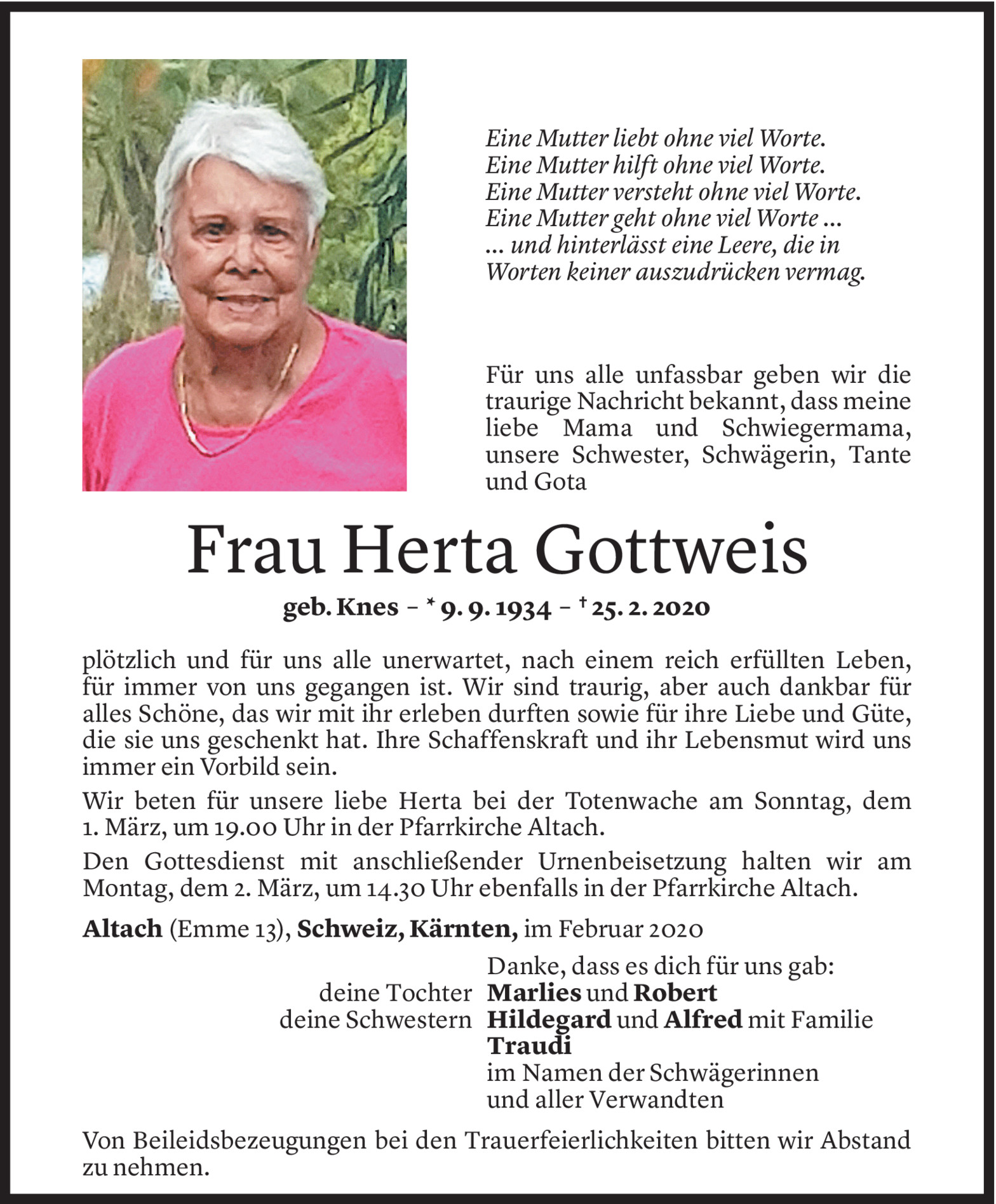 Eine Mutter liebt ohne viel Worte.
Eine Mutter hilft ohne viel Worte.
Eine Mutter versteht ohne viel Worte.
Eine Mutter geht ohne viel Worte ...
... und hinterlässt eine Leere, die in Worten keiner auszudrücken vermag.

Für uns alle unfassbar geben wir die traurige Nachricht bekannt, dass meine liebe Mama und Schwiegermama, unsere Schwester, Schwägerin, Tante und Gota

Frau Herta Gottweis

geb. Knes – * 9. 9. 1934 – † 25. 2. 2020

plötzlich und für uns alle unerwartet, nach einem reich erfüllten Leben, für immer von uns gegangen ist. Wir sind traurig, aber auch dankbar für alles Schöne, das wir mit ihr erleben durften sowie für ihre Liebe und Güte, die sie uns geschenkt hat. Ihre Schaffenskraft und ihr Lebensmut wird uns immer ein Vorbild sein.

Wir beten für unsere liebe Herta bei der Totenwache am Sonntag, dem 1. März, um 19.00 Uhr in der Pfarrkirche Altach.

Den Gottesdienst mit anschließender Urnenbeisetzung halten wir am Montag, dem 2. März, um 14.30 Uhr ebenfalls in der Pfarrkirche Altach.

Altach (Emme 13), Schweiz, Kärnten, im Februar 2020

Danke, dass es dich für uns gab:
deine Tochter Marlies und Robert
deine Schwestern Hildegard und Alfred mit Familie
Traudi
im Namen der Schwägerinnen
und aller Verwandten

Von Beileidsbezeugungen bei den Trauerfeierlichkeiten bitten wir Abstand zu nehmen.